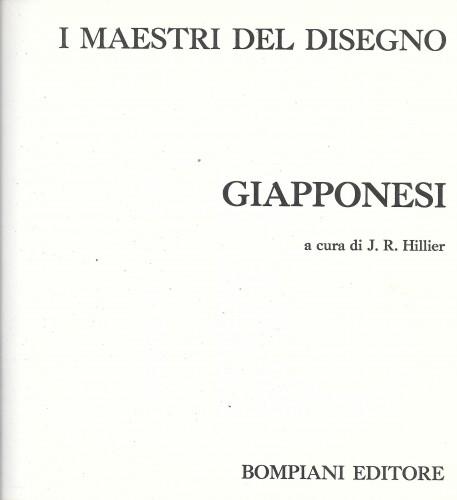 I MAESTRI DEL DISEGNO

GIAPPONESI

a cura di J. R. Hillier

BOMPIANI EDITORE